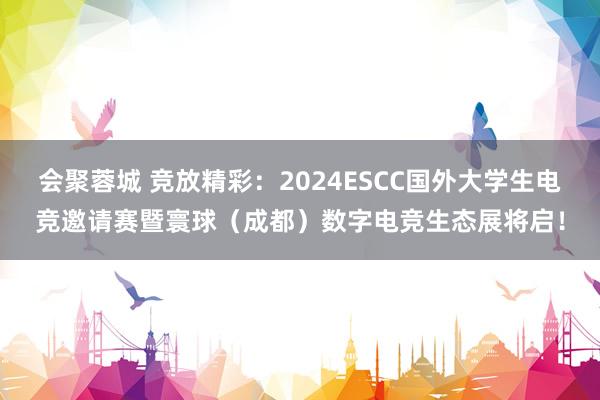 会聚蓉城 竞放精彩：2024ESCC国外大学生电竞邀请赛暨寰球（成都）数字电竞生态展将启！